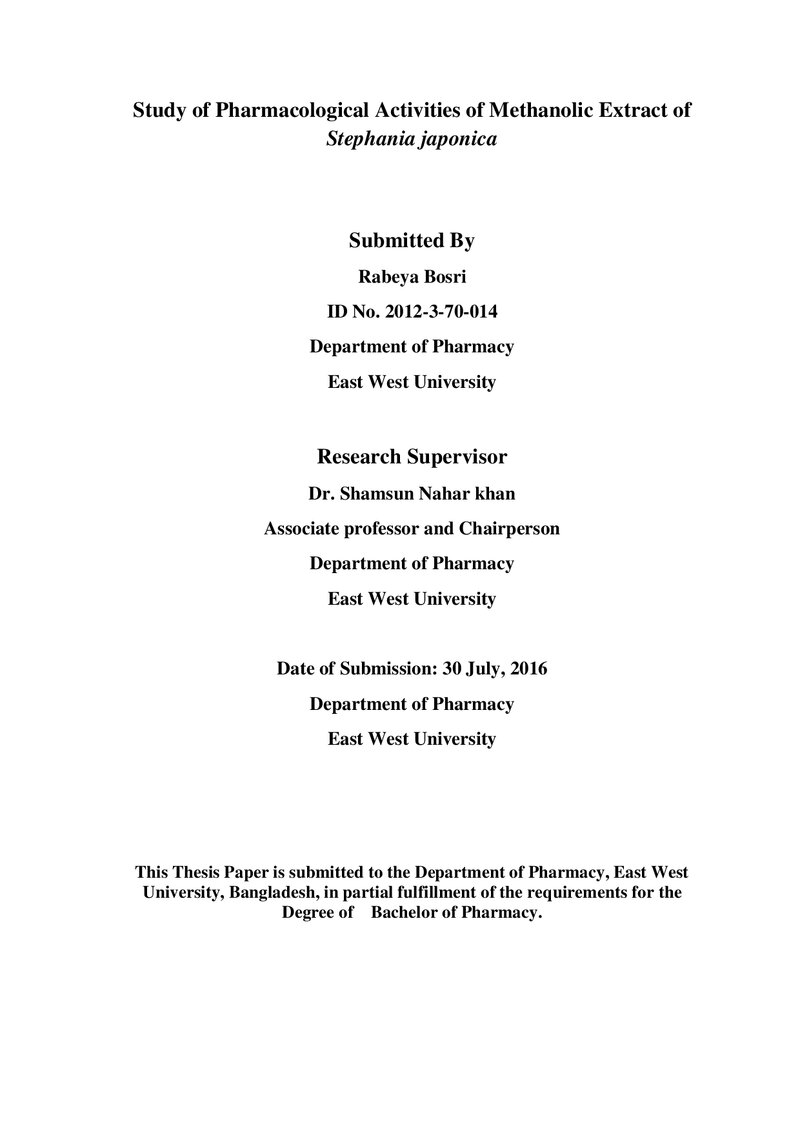 Study of Pharmacological Activities of Methanolic Extract of Stephania japonica

Submitted By

Rabeya Bosri

ID No. 2012-3-70-014

Department of Pharmacy

East West University

Research Supervisor

Dr. Shamsun Nahar khan

Associate professor and Chairperson

Department of Pharmacy

East West University

Date of Submission: 30 July, 2016

Department of Pharmacy

East West University

This Thesis Paper is submitted to the Department of Pharmacy, East West University, Bangladesh, in partial fulfillment of the requirements for the Degree of Bachelor of Pharmacy.